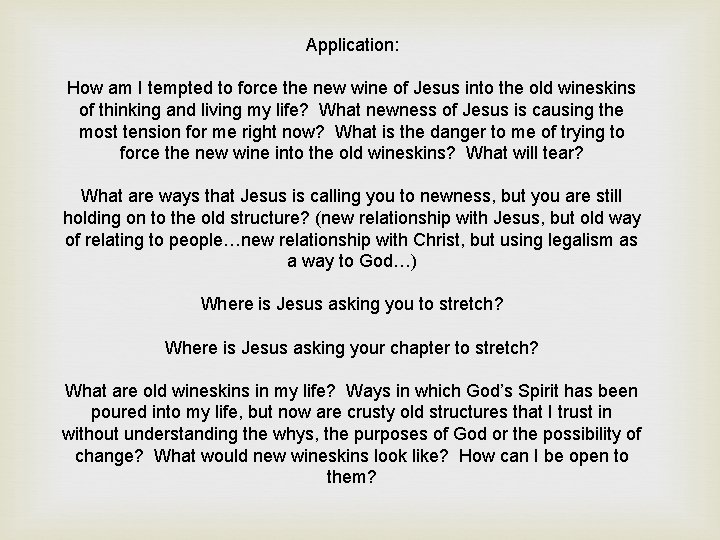 Application:

How am I tempted to force the new wine of Jesus into the old wineskins of thinking and living my life? What newness of Jesus is causing the most tension for me right now? What is the danger to me of trying to force the new wine into the old wineskins? What will tear?

What are ways that Jesus is calling you to newness, but you are still holding on to the old structure? (new relationship with Jesus, but old way of relating to people…new relationship with Christ, but using legalism as a way to God…)

Where is Jesus asking you to stretch?

Where is Jesus asking your chapter to stretch?

What are old wineskins in my life? Ways in which God's Spirit has been poured into my life, but now are crusty old structures that I trust in without understanding the whys, the purposes of God or the possibility of change? What would new wineskins look like? How can I be open to them?